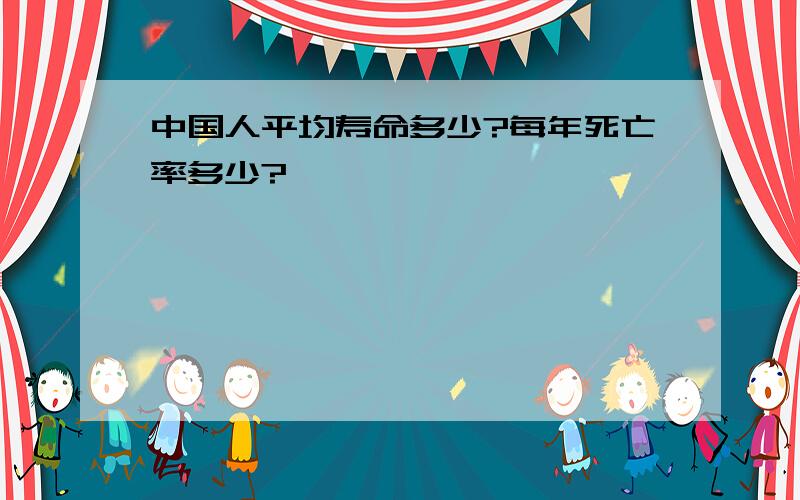 中国人平均寿命多少?每年死亡率多少?